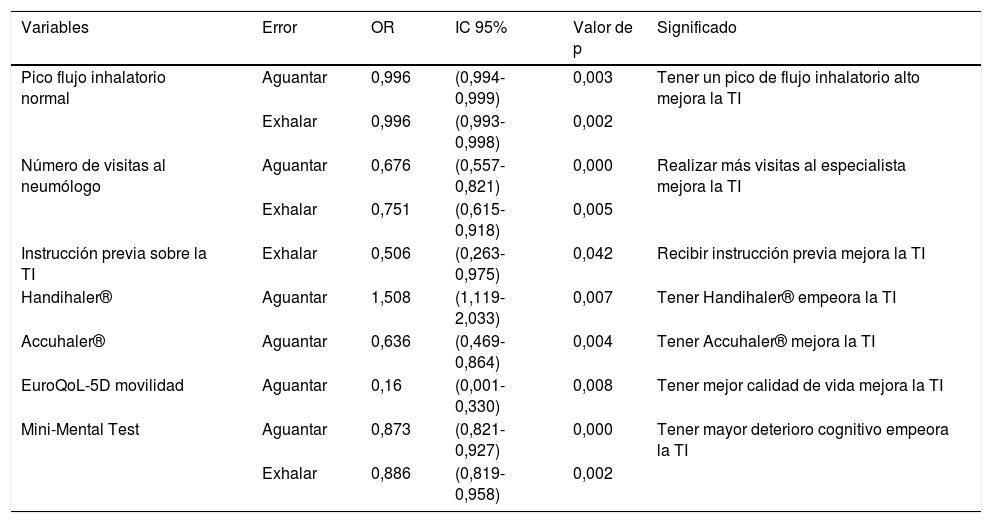 | Variables | Error | OR | IC 95% | Valor de p | Significado |
|---|---|---|---|---|---|
| Pico flujo inhalatorio normal | Aguantar | 0,996 | (0,994-0,999) | 0,003 | Tener un pico de flujo inhalatorio alto mejora la TI |
| | Exhalar | 0,996 | (0,993-0,998) | 0,002 | |
| Número de visitas al neumólogo | Aguantar | 0,676 | (0,557-0,821) | 0,000 | Realizar más visitas al especialista mejora la TI |
| | Exhalar | 0,751 | (0,615-0,918) | 0,005 | |
| Instrucción previa sobre la TI | Exhalar | 0,506 | (0,263-0,975) | 0,042 | Recibir instrucción previa mejora la TI |
| Handihaler® | Aguantar | 1,508 | (1,119-2,033) | 0,007 | Tener Handihaler® empeora la TI |
| Accuhaler® | Aguantar | 0,636 | (0,469-0,864) | 0,004 | Tener Accuhaler® mejora la TI |
| EuroQoL-5D movilidad | Aguantar | 0,16 | (0,001-0,330) | 0,008 | Tener mejor calidad de vida mejora la TI |
| Mini-Mental Test | Aguantar | 0,873 | (0,821-0,927) | 0,000 | Tener mayor deterioro cognitivo empeora la TI |
| | Exhalar | 0,886 | (0,819-0,958) | 0,002 | |